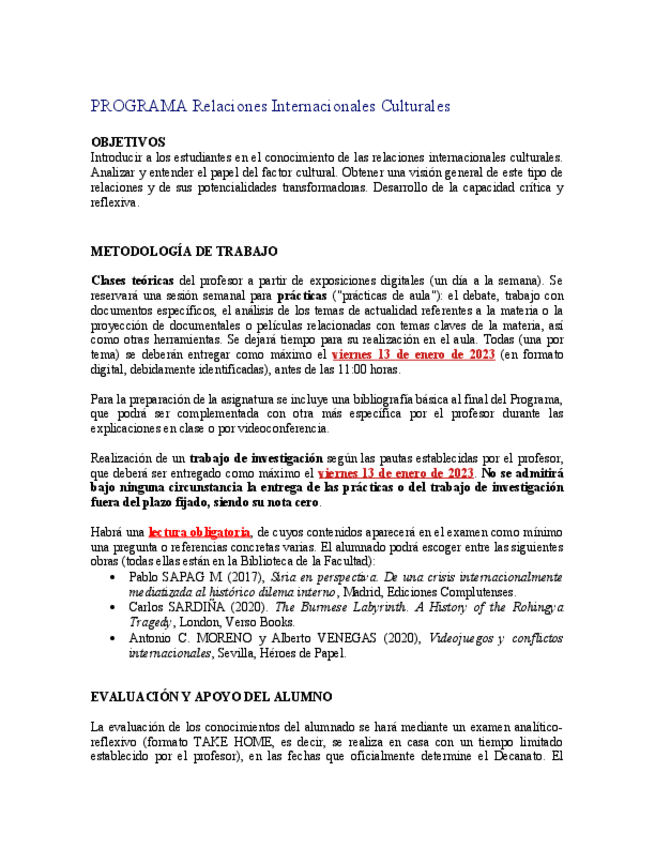 PROGRAMA Relaciones Internacionales Culturales

OBJETIVOS
Introducir a los estudiantes en el conocimiento de las relaciones internacionales culturales. Analizar y entender el papel del factor cultural. Obtener una visión general de este tipo de relaciones y de sus potencialidades transformadoras. Desarrollo de la capacidad crítica y reflexiva.

METODOLOGÍA DE TRABAJO

Clases teóricas del profesor a partir de exposiciones digitales (un día a la semana). Se reservará una sesión semanal para prácticas ("prácticas de aula"): el debate, trabajo con documentos específicos, el análisis de los temas de actualidad referentes a la materia o la proyección de documentales o películas relacionadas con temas claves de la materia, así como otras herramientas. Se dejará tiempo para su realización en el aula. Todas (una por tema) se deberán entregar como máximo el viernes 13 de enero de 2023 (en formato digital, debidamente identificadas), antes de las 11:00 horas.

Para la preparación de la asignatura se incluye una bibliografía básica al final del Programa, que podrá ser complementada con otra más específica por el profesor durante las explicaciones en clase o por videoconferencia.

Realización de un trabajo de investigación según las pautas establecidas por el profesor, que deberá ser entregado como máximo el viernes 13 de enero de 2023. No se admitirá bajo ninguna circunstancia la entrega de las prácticas o del trabajo de investigación fuera del plazo fijado, siendo su nota cero.

Habrá una lectura obligatoria, de cuyos contenidos aparecerá en el examen como mínimo una pregunta o referencias concretas varias. El alumnado podrá escoger entre las siguientes obras (todas ellas están en la Biblioteca de la Facultad):
• Pablo SAPAG M. (2017), Siria en perspectiva. De una crisis internacionalmente mediatizada al histórico dilema interno, Madrid, Ediciones Complutenses.
• Carlos SARDIÑA (2020). The Burmese Labyrinth. A History of the Rohingya Tragedy, London, Verso Books.
• Antonio C. MORENO y Alberto VENEGAS (2020), Videojuegos y conflictos internacionales, Sevilla, Héroes de Papel.

EVALUACIÓN Y APOYO DEL ALUMNO

La evaluación de los conocimientos del alumnado se hará mediante un examen analítico-reflexivo (formato TAKE HOME, es decir, se realiza en casa con un tiempo limitado establecido por el profesor), en las fechas que oficialmente determine el Decanato. El